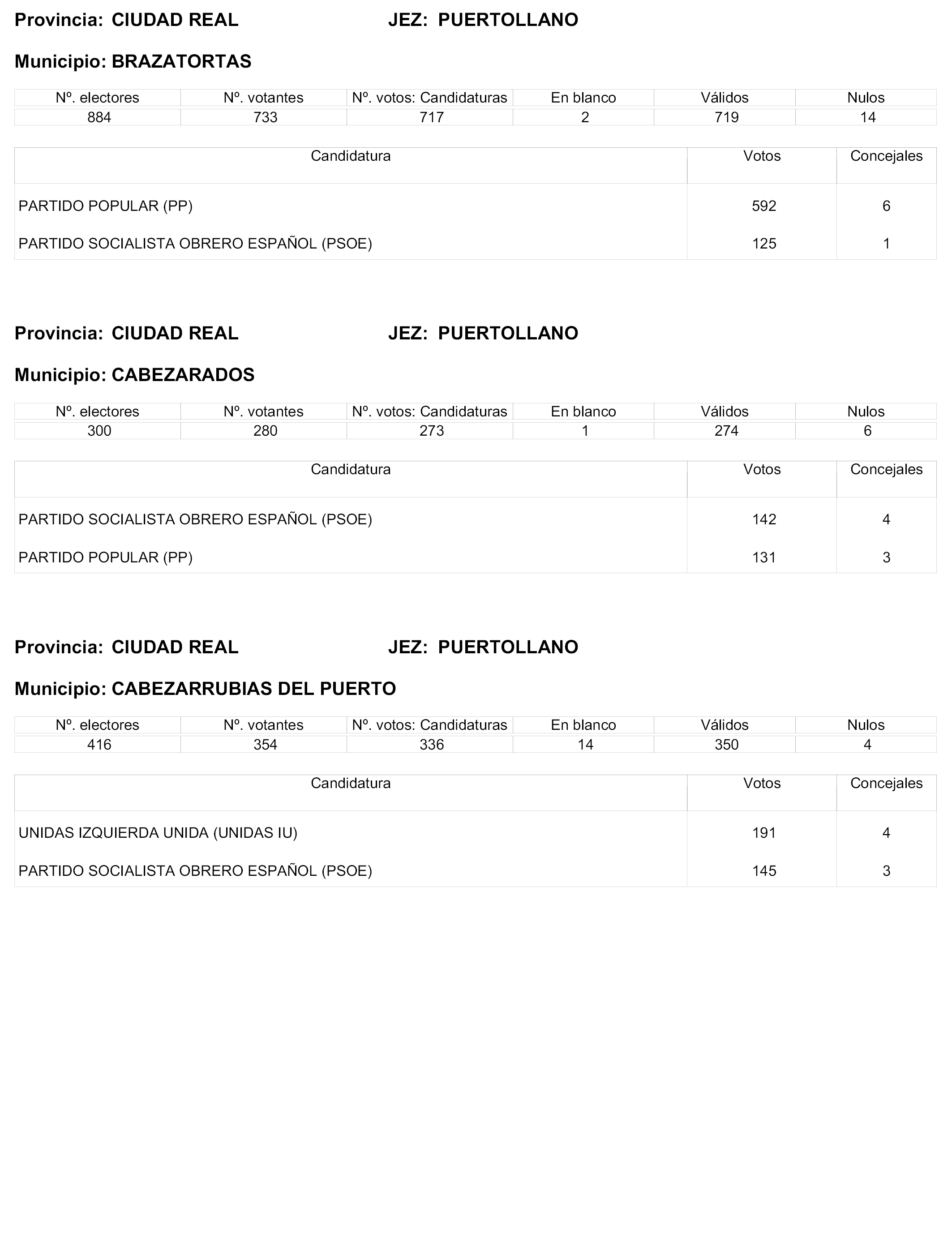 Provincia: CIUDAD REAL JEZ: PUERTOLLANO

Municipio: BRAZATORTAS

| Nº. electores | Nº. votantes | Nº. votos: Candidaturas | En blanco | Válidos | Nulos |
|---|---|---|---|---|---|
| 884 | 733 | 717 | 2 | 719 | 14 |

| Candidatura | Votos | Concejales |
|---|---|---|
| PARTIDO POPULAR (PP) | 592 | 6 |
| PARTIDO SOCIALISTA OBRERO ESPAÑOL (PSOE) | 125 | 1 |

Provincia: CIUDAD REAL JEZ: PUERTOLLANO

Municipio: CABEZARADOS

| Nº. electores | Nº. votantes | Nº. votos: Candidaturas | En blanco | Válidos | Nulos |
|---|---|---|---|---|---|
| 300 | 280 | 273 | 1 | 274 | 6 |

| Candidatura | Votos | Concejales |
|---|---|---|
| PARTIDO SOCIALISTA OBRERO ESPAÑOL (PSOE) | 142 | 4 |
| PARTIDO POPULAR (PP) | 131 | 3 |

Provincia: CIUDAD REAL JEZ: PUERTOLLANO

Municipio: CABEZARRUBIAS DEL PUERTO

| Nº. electores | Nº. votantes | Nº. votos: Candidaturas | En blanco | Válidos | Nulos |
|---|---|---|---|---|---|
| 416 | 354 | 336 | 14 | 350 | 4 |

| Candidatura | Votos | Concejales |
|---|---|---|
| UNIDAS IZQUIERDA UNIDA (UNIDAS IU) | 191 | 4 |
| PARTIDO SOCIALISTA OBRERO ESPAÑOL (PSOE) | 145 | 3 |